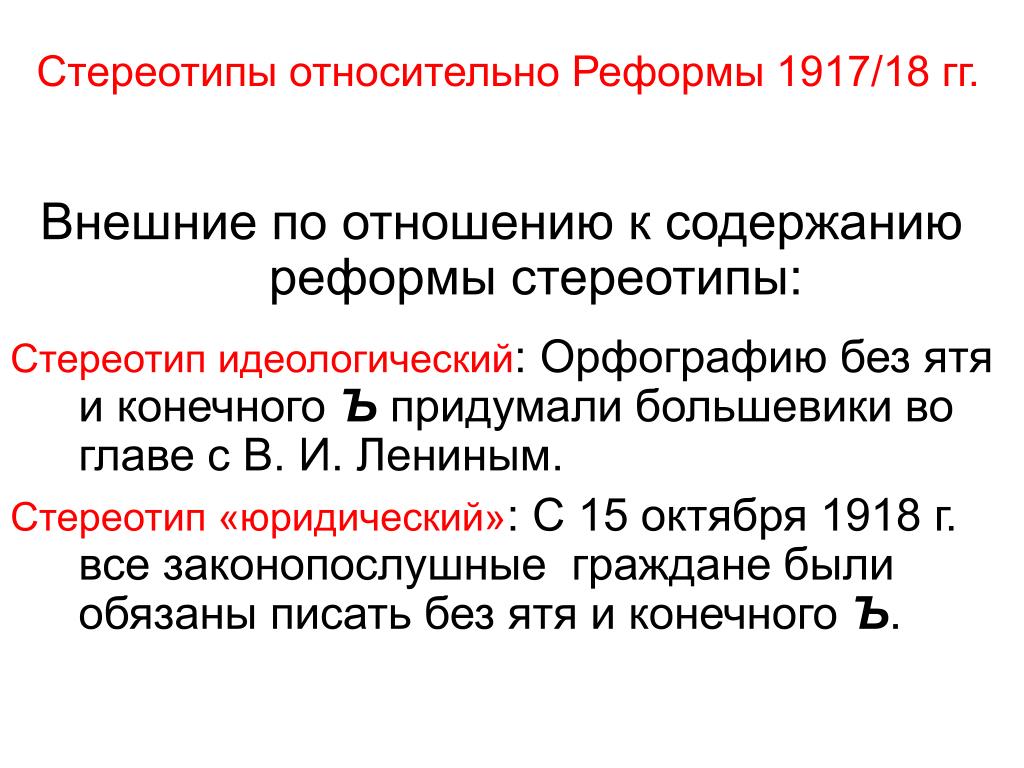 Стереотипы относительно Реформы 1917/18 гг.

Внешние по отношению к содержанию реформы стереотипы:

Стереотип идеологический: Орфографию без ятя и конечного Ъ придумали большевики во главе с В. И. Лениным.

Стереотип «юридический»: С 15 октября 1918 г. все законопослушные граждане были обязаны писать без ятя и конечного Ъ.